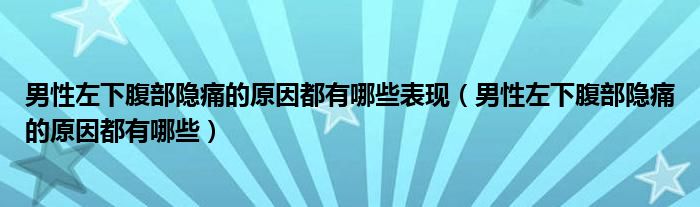 男性左下腹部隐痛的原因都有哪些表现（男性左下腹部隐痛的原因都有哪些）